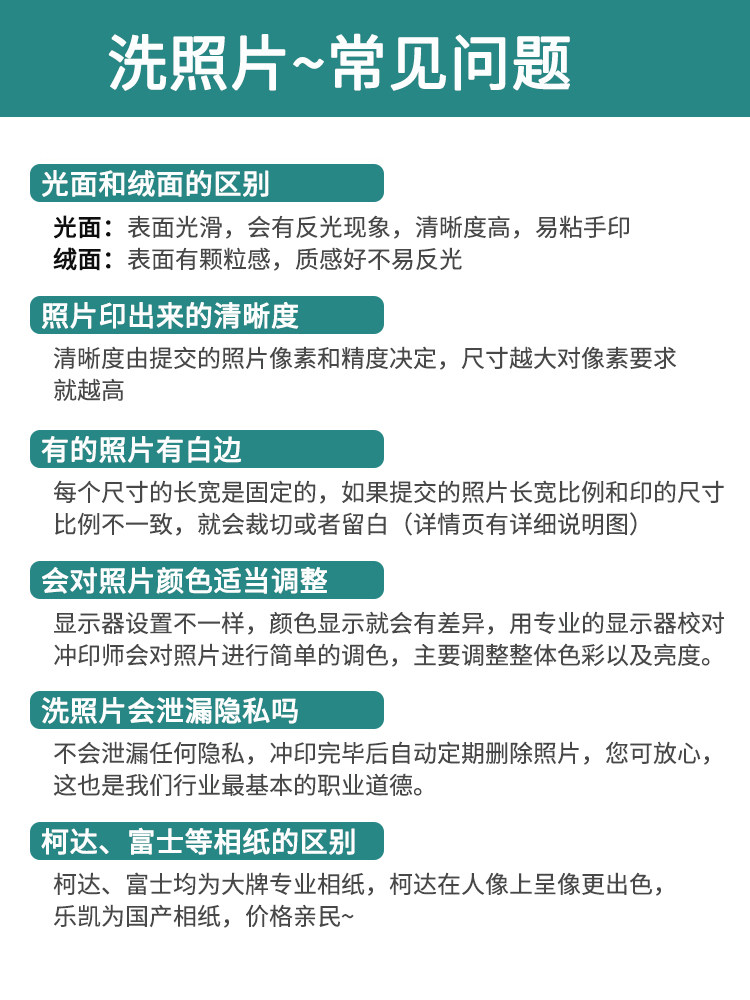 洗照片~常见问题

光面和绒面的区别

光面：表面光滑，会有反光现象，清晰度高，易粘手印
绒面：表面有颗粒感，质感好不易反光

照片印出来的清晰度

清晰度由提交的照片像素和精度决定，尺寸越大对像素要求就越高

有的照片有白边

每个尺寸的长宽是固定的，如果提交的照片长宽比例和印的尺寸比例不一致，就会裁切或者留白（详情页有详细说明图）

会对照片颜色适当调整

显示器设置不一样，颜色显示就会有差异，用专业的显示器校对冲印师会对照片进行简单的调色，主要调整整体色彩以及亮度。

洗照片会泄漏隐私吗

不会泄漏任何隐私，冲印完毕后自动定期删除照片，您可放心，这也是我们行业最基本的职业道德。

柯达、富士等相纸的区别

柯达、富士均为大牌专业相纸，柯达在人像上呈像更出色，乐凯为国产相纸，价格亲民~